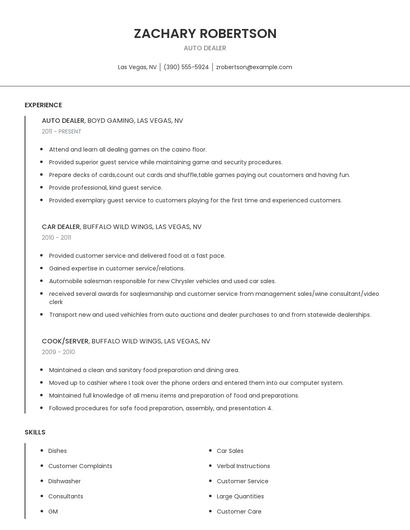 ZACHARY ROBERTSON

AUTO DEALER

Las Vegas, NV | (390) 555-5924 | zrobertson@example.com

EXPERIENCE

AUTO DEALER, BOYD GAMING, LAS VEGAS, NV

2011 - PRESENT

- Attend and learn all dealing games on the casino floor.
- Provided superior guest service while maintaining game and security procedures.
- Prepare decks of cards,count out cards and shuffle,table games paying out coustomers and having fun.
- Provide professional, kind guest service.
- Provided exemplary guest service to customers playing for the first time and experienced customers.

CAR DEALER, BUFFALO WILD WINGS, LAS VEGAS, NV

2010 - 2011

- Provided customer service and delivered food at a fast pace.
- Gained expertise in customer service/relations.
- Automobile salesman responsible for new Chrysler vehicles and used car sales.
- received several awards for saqlesmanship and customer service from management sales/wine consultant/video clerk
- Transport new and used vehichles from auto auctions and dealer purchases to and from statewide dealerships.

COOK/SERVER, BUFFALO WILD WINGS, LAS VEGAS, NV

2009 - 2010

- Maintained a clean and sanitary food preparation and dining area.
- Moved up to cashier where I took over the phone orders and entered them into our computer system.
- Maintained full knowledge of all menu items and preparation of food and preparations.
- Followed procedures for safe food preparation, assembly, and presentation 4.

SKILLS

- Dishes
- Customer Complaints
- Dishwasher
- Consultants
- GM

- Car Sales
- Verbal Instructions
- Customer Service
- Large Quantities
- Customer Care